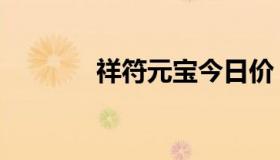 祥符元宝今日价